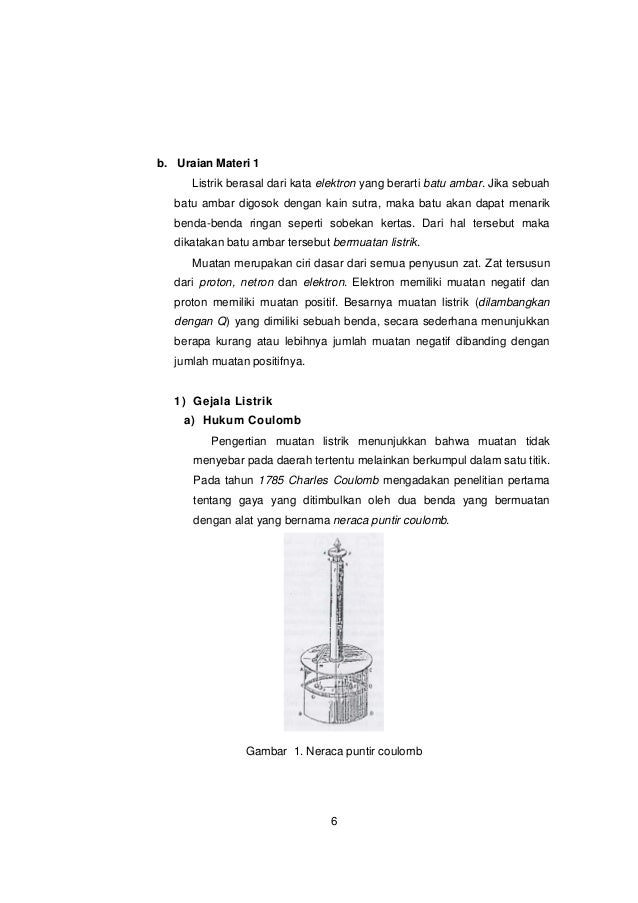 b. Uraian Materi 1

Listrik berasal dari kata elektron yang berarti batu ambar. Jika sebuah batu ambar digosok dengan kain sutra, maka batu akan dapat menarik benda-benda ringan seperti sobekan kertas. Dari hal tersebut maka dikatakan batu ambar tersebut bermuatan listrik.

Muatan merupakan ciri dasar dari semua penyusun zat. Zat tersusun dari proton, netron dan elektron. Elektron memiliki muatan negatif dan proton memiliki muatan positif. Besarnya muatan listrik (dilambangkan dengan Q) yang dimiliki sebuah benda, secara sederhana menunjukkan berapa kurang atau lebihnya jumlah muatan negatif dibanding dengan jumlah muatan positifnya.

1) Gejala Listrik

a) Hukum Coulomb

Pengertian muatan listrik menunjukkan bahwa muatan tidak menyebar pada daerah tertentu melainkan berkumpul dalam satu titik. Pada tahun 1785 Charles Coulomb mengadakan penelitian pertama tentang gaya yang ditimbulkan oleh dua benda yang bermuatan dengan alat yang bernama neraca puntir coulomb.

Gambar 1. Neraca puntir coulomb

6